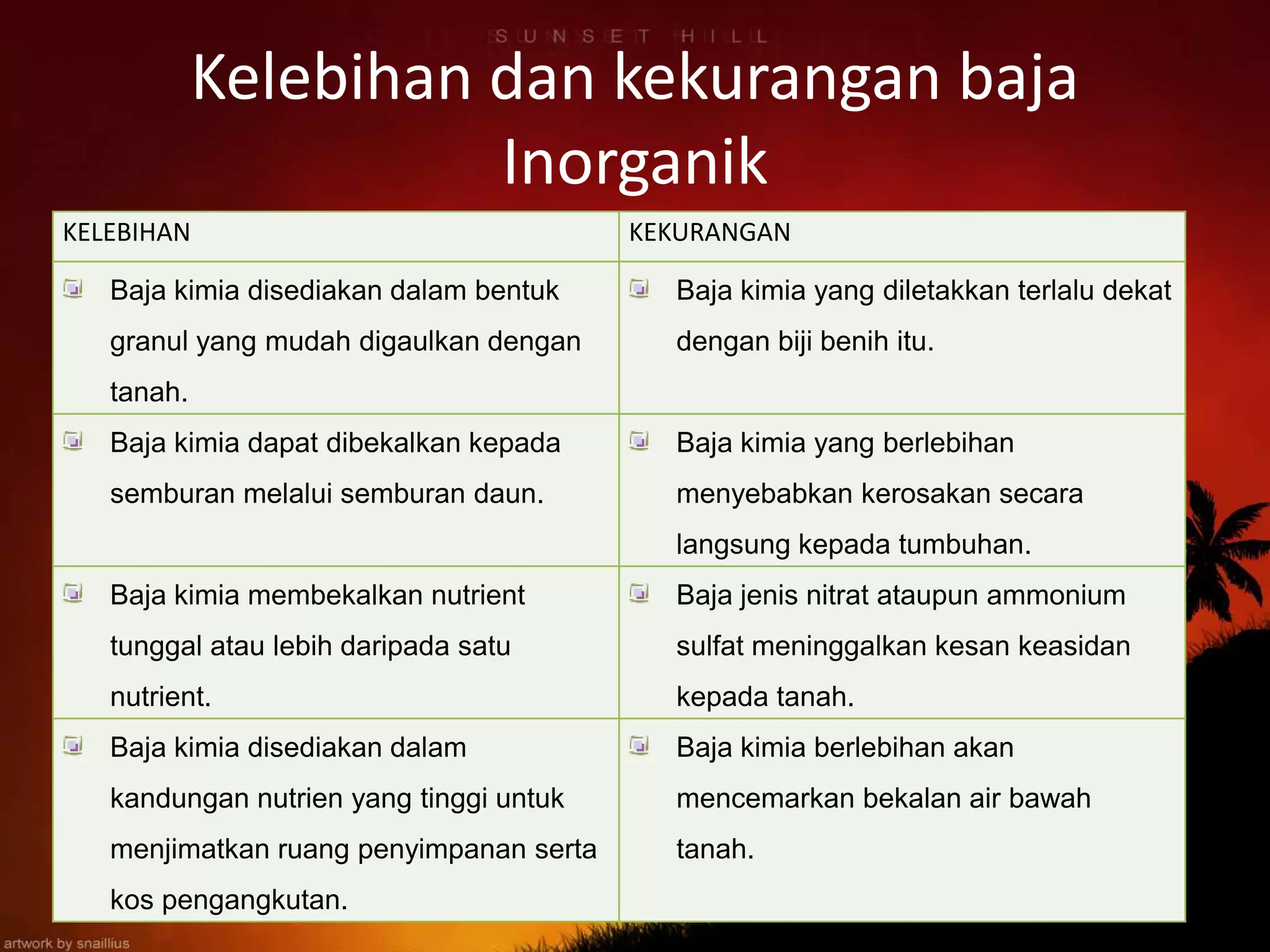 SUNSET HILL

Kelebihan dan kekurangan baja Inorganik

| KELEBIHAN | KEKURANGAN |
|---|---|
| Baja kimia disediakan dalam bentuk granul yang mudah digaulkan dengan tanah. | Baja kimia yang diletakkan terlalu dekat dengan biji benih itu. |
| Baja kimia dapat dibekalkan kepada semburan melalui semburan daun. | Baja kimia yang berlebihan menyebabkan kerosakan secara langsung kepada tumbuhan. |
| Baja kimia membekalkan nutrient tunggal atau lebih daripada satu nutrient. | Baja jenis nitrat ataupun ammonium sulfat meninggalkan kesan keasidan kepada tanah. |
| Baja kimia disediakan dalam kandungan nutrien yang tinggi untuk menjimatkan ruang penyimpanan serta kos pengangkutan. | Baja kimia berlebihan akan mencemarkan bekalan air bawah tanah. |

artwork by snaillius